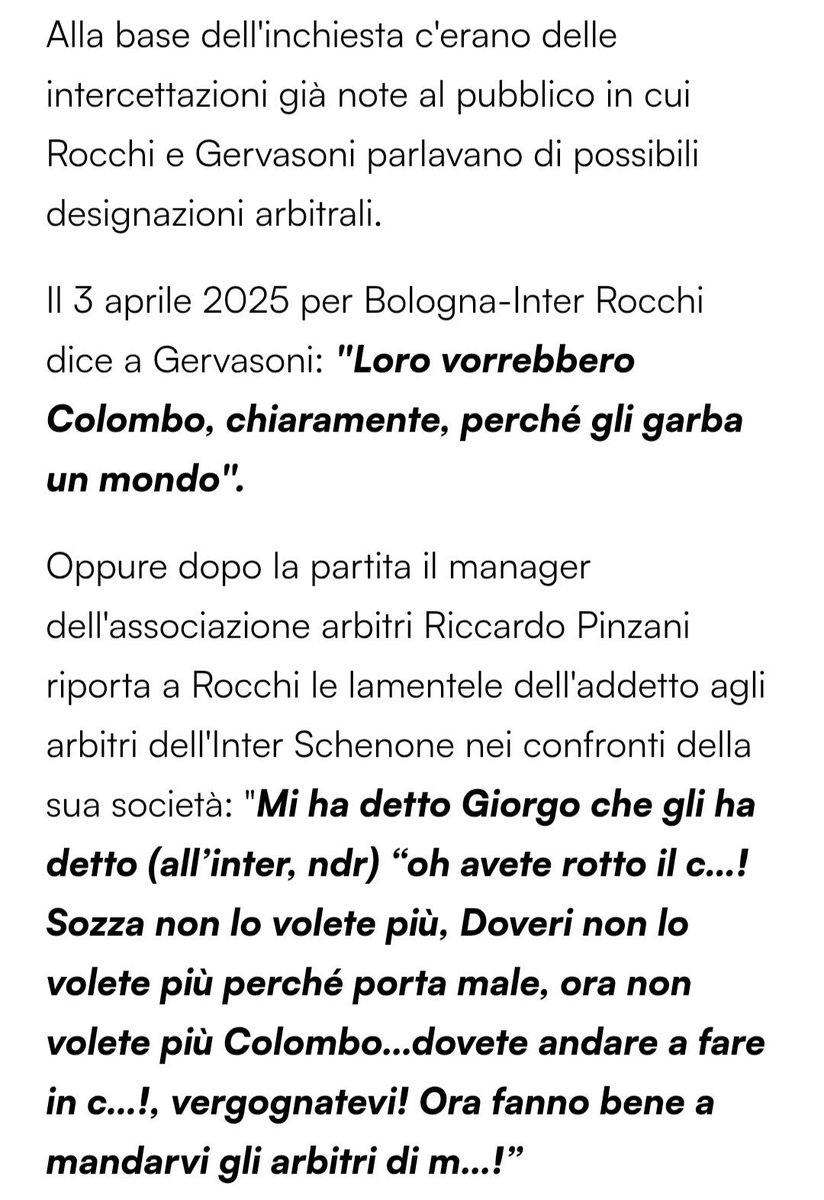 Alla base dell'inchiesta c'erano delle intercettazioni già note al pubblico in cui Rocchi e Gervasoni parlavano di possibili designazioni arbitrali.

Il 3 aprile 2025 per Bologna-Inter Rocchi dice a Gervasoni: "Loro vorrebbero Colombo, chiaramente, perché gli garba un mondo".

Oppure dopo la partita il manager dell'associazione arbitri Riccardo Pinzani riporta a Rocchi le lamentele dell'addetto agli arbitri dell'Inter Schenone nei confronti della sua società: "Mi ha detto Giorgo che gli ha detto (all'inter, ndr) "oh avete rotto il c...! Sozza non lo volete più, Doveri non lo volete più perché porta male, ora non volete più Colombo...dovete andare a fare in c...!, vergognatevi! Ora fanno bene a mandarvi gli arbitri di m...!"